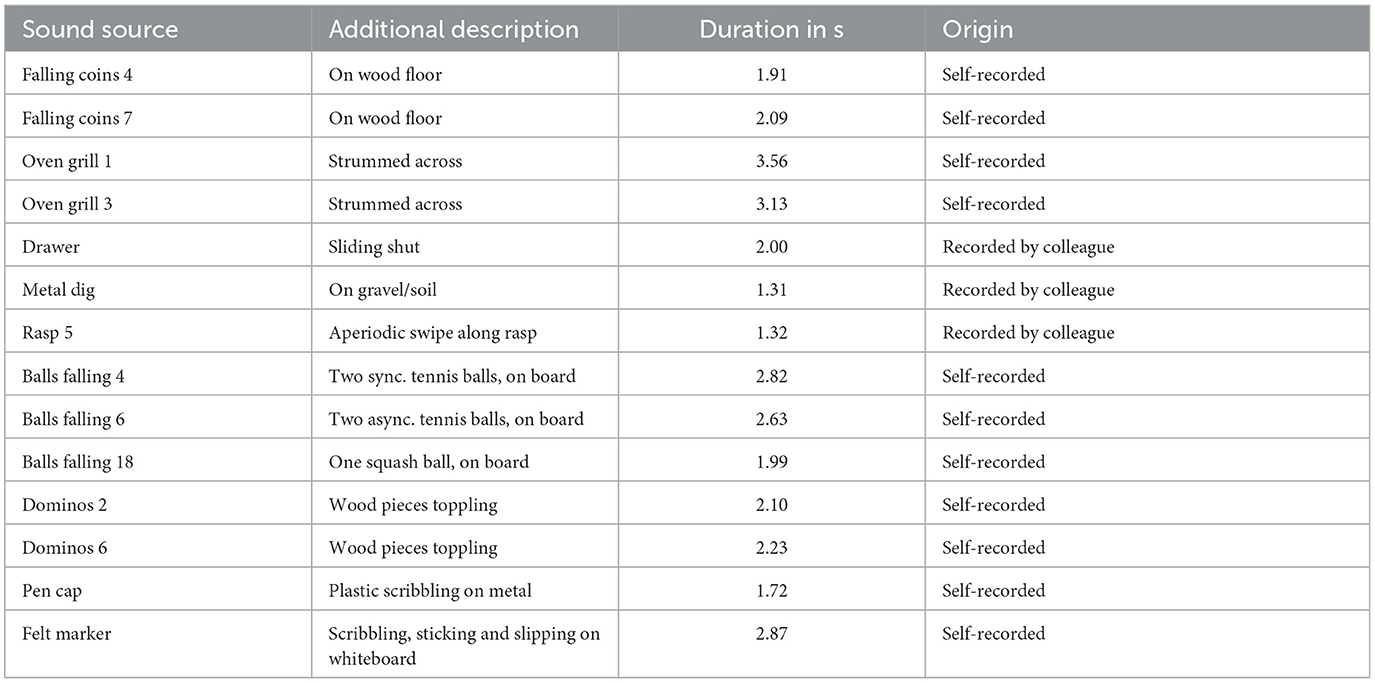 | Sound source | Additional description | Duration in s | Origin |
|---|---|---|---|
| Falling coins 4 | On wood floor | 1.91 | Self-recorded |
| Falling coins 7 | On wood floor | 2.09 | Self-recorded |
| Oven grill 1 | Strummed across | 3.56 | Self-recorded |
| Oven grill 3 | Strummed across | 3.13 | Self-recorded |
| Drawer | Sliding shut | 2.00 | Recorded by colleague |
| Metal dig | On gravel/soil | 1.31 | Recorded by colleague |
| Rasp 5 | Aperiodic swipe along rasp | 1.32 | Recorded by colleague |
| Balls falling 4 | Two sync. tennis balls, on board | 2.82 | Self-recorded |
| Balls falling 6 | Two async. tennis balls, on board | 2.63 | Self-recorded |
| Balls falling 18 | One squash ball, on board | 1.99 | Self-recorded |
| Dominos 2 | Wood pieces toppling | 2.10 | Self-recorded |
| Dominos 6 | Wood pieces toppling | 2.23 | Self-recorded |
| Pen cap | Plastic scribbling on metal | 1.72 | Self-recorded |
| Felt marker | Scribbling, sticking and slipping on whiteboard | 2.87 | Self-recorded |